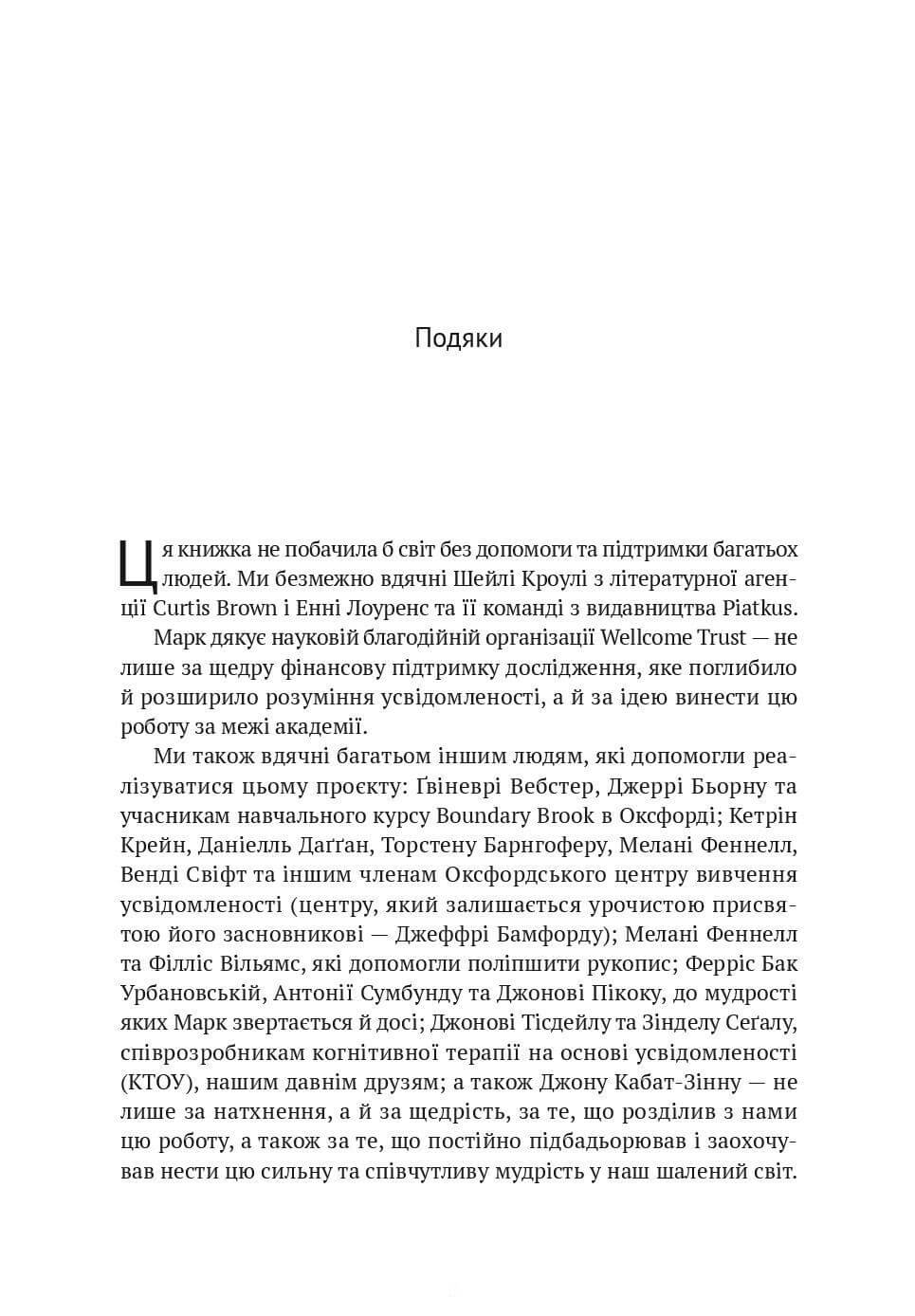 Подяки

Ця книжка не побачила б світ без допомоги та підтримки багатьох людей. Ми безмежно вдячні Шейлі Кроулі з літературної агенції Curtis Brown і Енні Лоуренс та її команді з видавництва Piatkus.

Марк дякує науковій благодійній організації Wellcome Trust — не лише за щедру фінансову підтримку дослідження, яке поглибило й розширило розуміння усвідомленості, а й за ідею винести цю роботу за межі академії.

Ми також вдячні багатьом іншим людям, які допомогли реалізуватися цьому проєкту: Ґвіневрі Вебстер, Джеррі Бьорну та учасникам навчального курсу Boundary Brook в Оксфорді; Кетрін Крейн, Даніелль Даґґан, Торстену Барнгоферу, Мелані Феннелл, Венді Свіфт та іншим членам Оксфордського центру вивчення усвідомленості (центру, який залишається урочистою присвятою його засновникові — Джеффрі Бамфорду); Мелані Феннелл та Філліс Вільямс, які допомогли поліпшити рукопис; Ферріс Бак Урбановській, Антонії Сумбунду та Джонові Пікоку, до мудрості яких Марк звертається й досі; Джонові Тісдейлу та Зінделу Сеґалу, співрозробникам когнітивної терапії на основі усвідомленості (КТОУ), нашим давнім друзям; а також Джону Кабат-Зінну — не лише за натхнення, а й за щедрість, за те, що розділив з нами цю роботу, а також за те, що постійно підбадьорював і заохочував нести цю сильну та співчутливу мудрість у наш шалений світ.